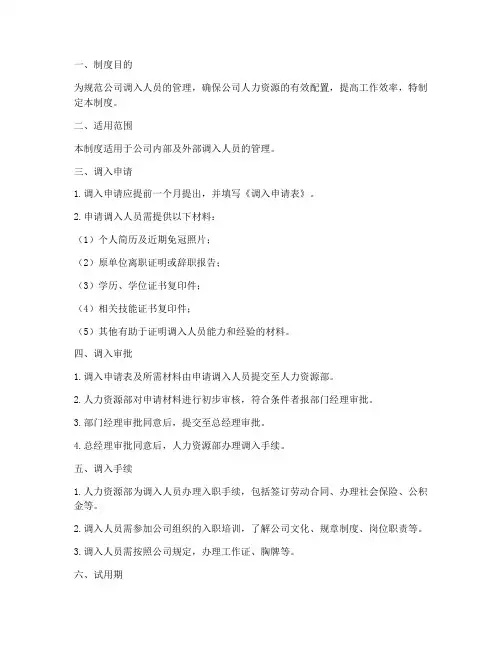 一、制度目的

为规范公司调入人员的管理，确保公司人力资源的有效配置，提高工作效率，特制定本制度。

二、适用范围

本制度适用于公司内部及外部调入人员的管理。

三、调入申请

1. 调入申请应提前一个月提出，并填写《调入申请表》。

2. 申请调入人员需提供以下材料：

（1）个人简历及近期免冠照片；

（2）原单位离职证明或辞职报告；

（3）学历、学位证书复印件；

（4）相关技能证书复印件；

（5）其他有助于证明调入人员能力和经验的材料。

四、调入审批

1. 调入申请表及所需材料由申请调入人员提交至人力资源部。

2. 人力资源部对申请材料进行初步审核，符合条件者报部门经理审批。

3. 部门经理审批同意后，提交至总经理审批。

4. 总经理审批同意后，人力资源部办理调入手续。

五、调入手续

1. 人力资源部为调入人员办理入职手续，包括签订劳动合同、办理社会保险、公积金等。

2. 调入人员需参加公司组织的入职培训，了解公司文化、规章制度、岗位职责等。

3. 调入人员需按照公司规定，办理工作证、胸牌等。

六、试用期